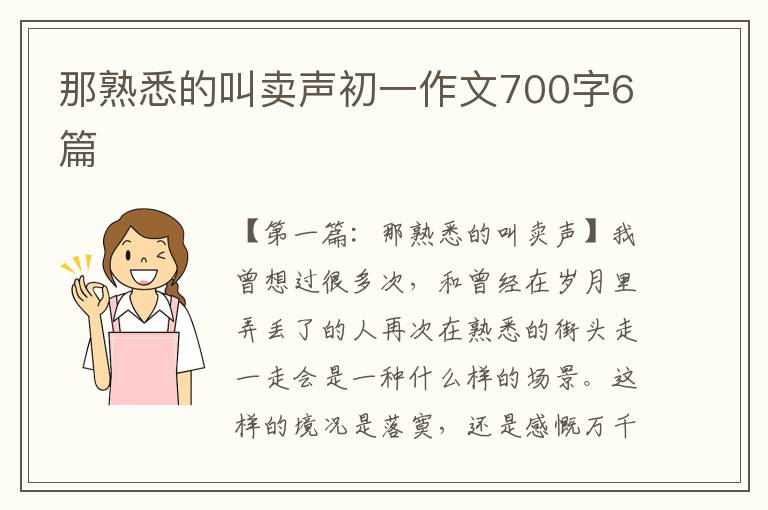 那熟悉的叫卖声初一作文700字6篇

【第一篇：那熟悉的叫卖声】我曾想过很多次，和曾经在岁月里弄丢了的人再次在熟悉的街头走一走会是一种什么样的场景。这样的境况是落寞，还是感慨万千